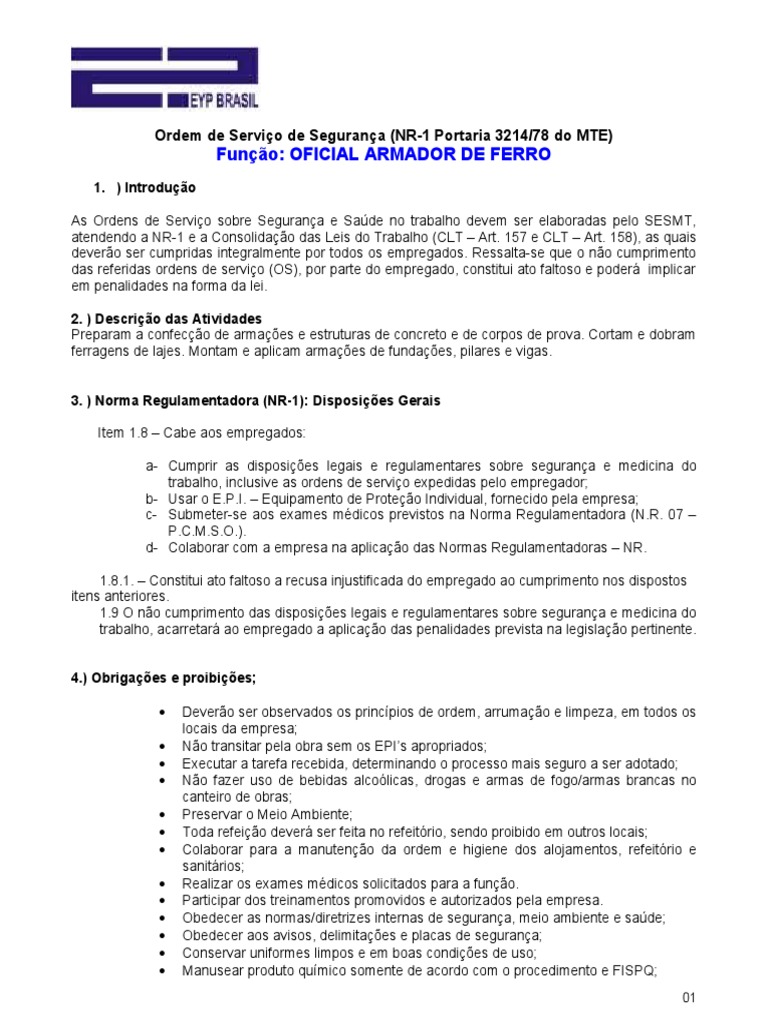 EYP BRASIL

Ordem de Serviço de Segurança (NR-1 Portaria 3214/78 do MTE)
Função: OFICIAL ARMADOR DE FERRO

1. ) Introdução

As Ordens de Serviço sobre Segurança e Saúde no trabalho devem ser elaboradas pelo SESMT, atendendo a NR-1 e a Consolidação das Leis do Trabalho (CLT – Art. 157 e CLT – Art. 158), as quais deverão ser cumpridas integralmente por todos os empregados. Ressalta-se que o não cumprimento das referidas ordens de serviço (OS), por parte do empregado, constitui ato faltoso e poderá implicar em penalidades na forma da lei.

2. ) Descrição das Atividades
Preparam a confecção de armações e estruturas de concreto e de corpos de prova. Cortam e dobram ferragens de lajes. Montam e aplicam armações de fundações, pilares e vigas.

3. ) Norma Regulamentadora (NR-1): Disposições Gerais

Item 1.8 – Cabe aos empregados:

a- Cumprir as disposições legais e regulamentares sobre segurança e medicina do trabalho, inclusive as ordens de serviço expedidas pelo empregador;
b- Usar o E.P.I. – Equipamento de Proteção Individual, fornecido pela empresa;
c- Submeter-se aos exames médicos previstos na Norma Regulamentadora (N.R. 07 – P.C.M.S.O.).
d- Colaborar com a empresa na aplicação das Normas Regulamentadoras – NR.

1.8.1. – Constitui ato faltoso a recusa injustificada do empregado ao cumprimento nos dispostos itens anteriores.
1.9 O não cumprimento das disposições legais e regulamentares sobre segurança e medicina do trabalho, acarretará ao empregado a aplicação das penalidades prevista na legislação pertinente.

4.) Obrigações e proibições;

• Deverão ser observados os princípios de ordem, arrumação e limpeza, em todos os locais da empresa;
• Não transitar pela obra sem os EPI's apropriados;
• Executar a tarefa recebida, determinando o processo mais seguro a ser adotado;
• Não fazer uso de bebidas alcoólicas, drogas e armas de fogo/armas brancas no canteiro de obras;
• Preservar o Meio Ambiente;
• Toda refeição deverá ser feita no refeitório, sendo proibido em outros locais;
• Colaborar para a manutenção da ordem e higiene dos alojamentos, refeitório e sanitários;
• Realizar os exames médicos solicitados para a função.
• Participar dos treinamentos promovidos e autorizados pela empresa.
• Obedecer as normas/diretrizes internas de segurança, meio ambiente e saúde;
• Obedecer aos avisos, delimitações e placas de segurança;
• Conservar uniformes limpos e em boas condições de uso;
• Manusear produto químico somente de acordo com o procedimento e FISPQ;

01